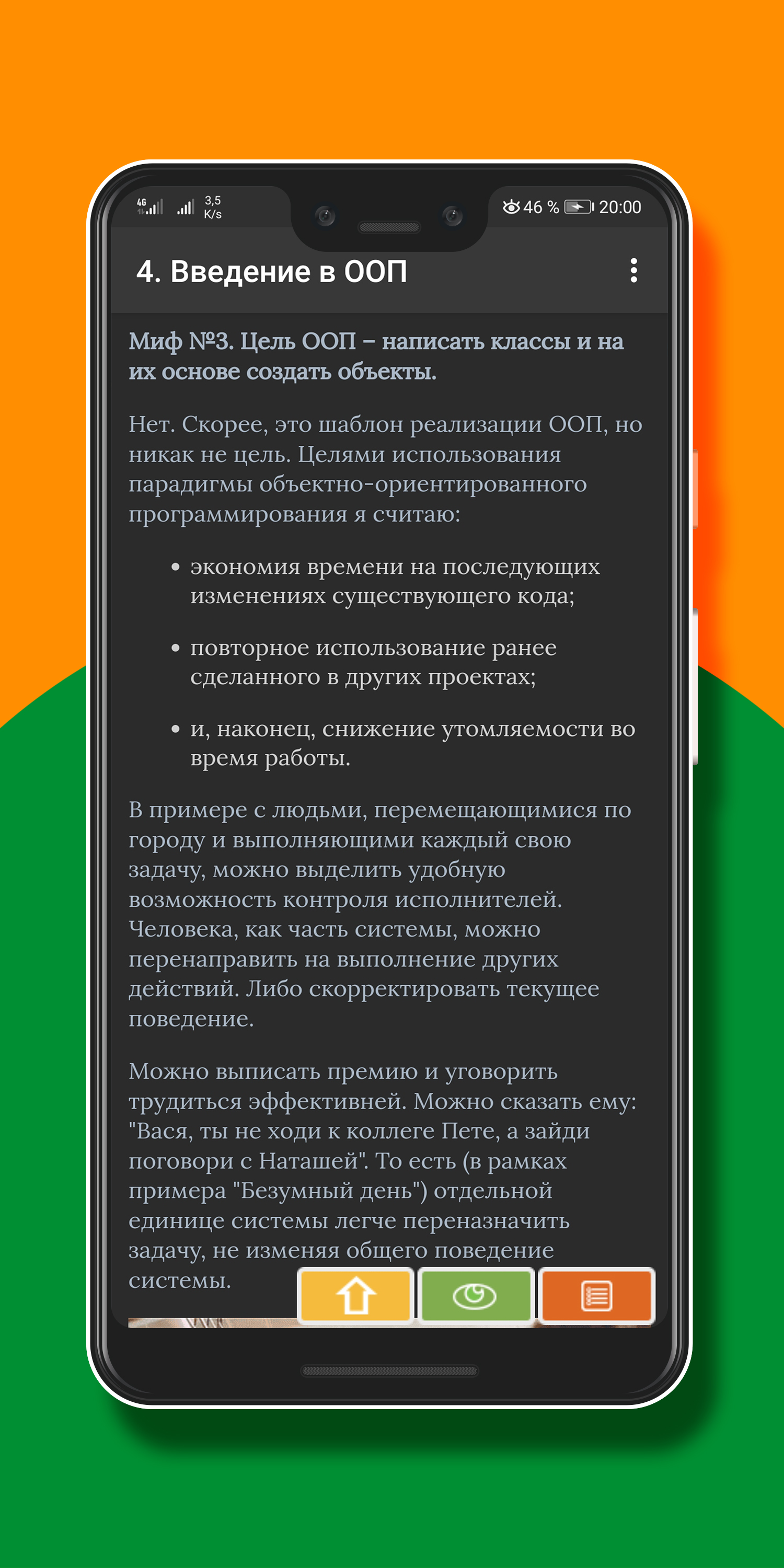 4G 3,5 K/s 46 % 20:00

4. Введение в ООП

Миф №3. Цель ООП – написать классы и на их основе создать объекты.

Нет. Скорее, это шаблон реализации ООП, но никак не цель. Целями использования парадигмы объектно-ориентированного программирования я считаю:

• экономия времени на последующих изменениях существующего кода;

• повторное использование ранее сделанного в других проектах;

• и, наконец, снижение утомляемости во время работы.

В примере с людьми, перемещающимися по городу и выполняющими каждый свою задачу, можно выделить удобную возможность контроля исполнителей. Человека, как часть системы, можно перенаправить на выполнение других действий. Либо скорректировать текущее поведение.

Можно выписать премию и уговорить трудиться эффективней. Можно сказать ему: "Вася, ты не ходи к коллеге Пете, а зайди поговори с Наташей". То есть (в рамках примера "Безумный день") отдельной единице системы легче переназначить задачу, не изменяя общего поведение системы.